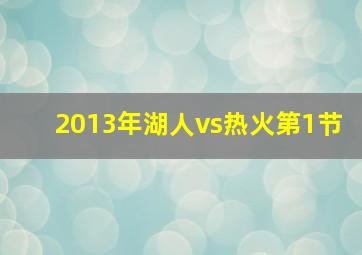 2013年湖人vs热火第1节